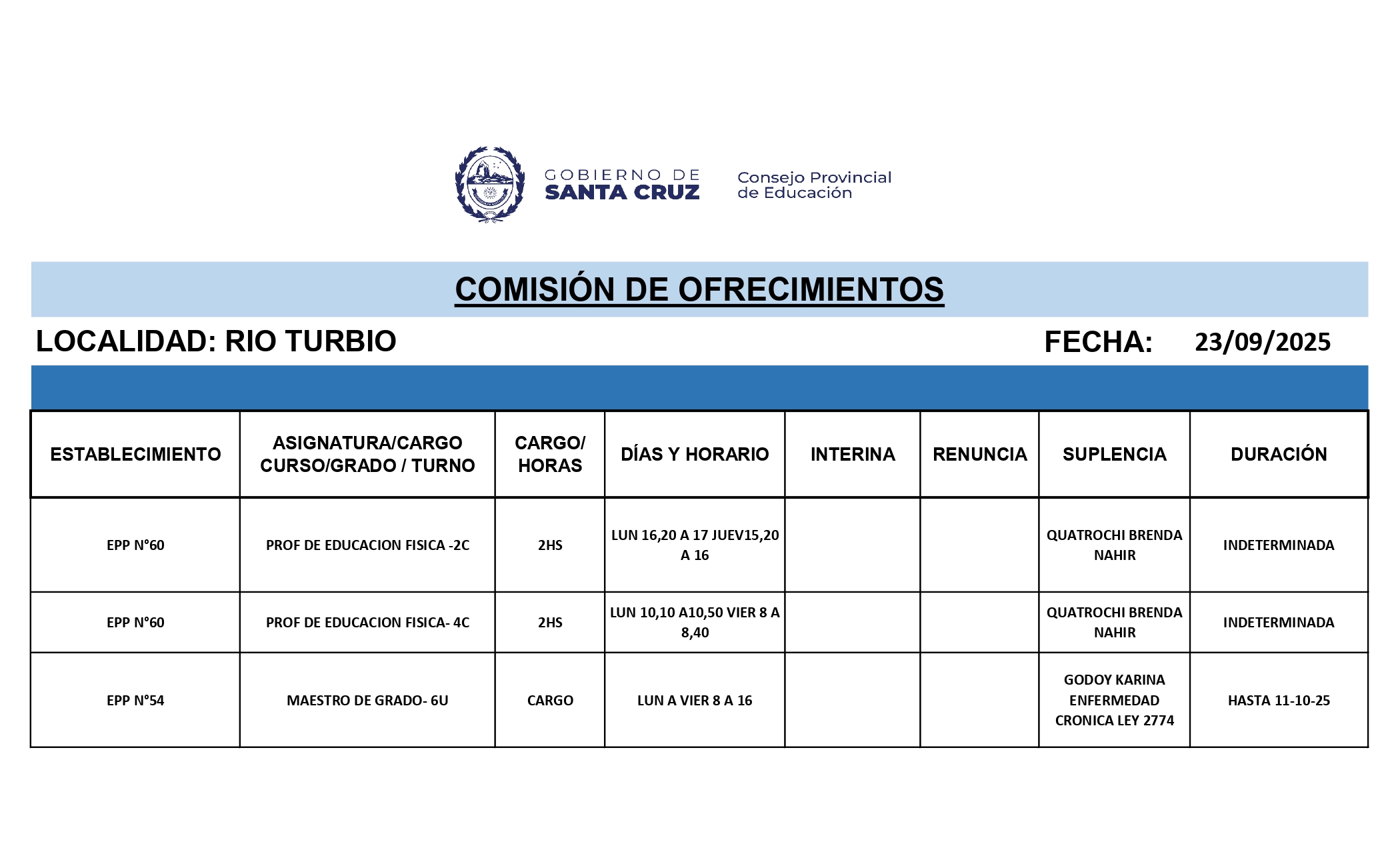 GOBIERNO DE SANTA CRUZ

Consejo Provincial de Educación

COMISIÓN DE OFRECIMIENTOS

LOCALIDAD: RIO TURBIO

FECHA: 23/09/2025

| ESTABLECIMIENTO | ASIGNATURA/CARGO CURSO/GRADO / TURNO | CARGO/ HORAS | DÍAS Y HORARIO | INTERINA | RENUNCIA | SUPLENCIA | DURACIÓN |
|---|---|---|---|---|---|---|---|
| EPP N°60 | PROF DE EDUCACION FISICA -2C | 2HS | LUN 16,20 A 17 JUEV15,20 A 16 | | | QUATROCHI BRENDA NAHIR | INDETERMINADA |
| EPP N°60 | PROF DE EDUCACION FISICA- 4C | 2HS | LUN 10,10 A10,50 VIER 8 A 8,40 | | | QUATROCHI BRENDA NAHIR | INDETERMINADA |
| EPP N°54 | MAESTRO DE GRADO- 6U | CARGO | LUN A VIER 8 A 16 | | | GODOY KARINA ENFERMEDAD CRONICA LEY 2774 | HASTA 11-10-25 |